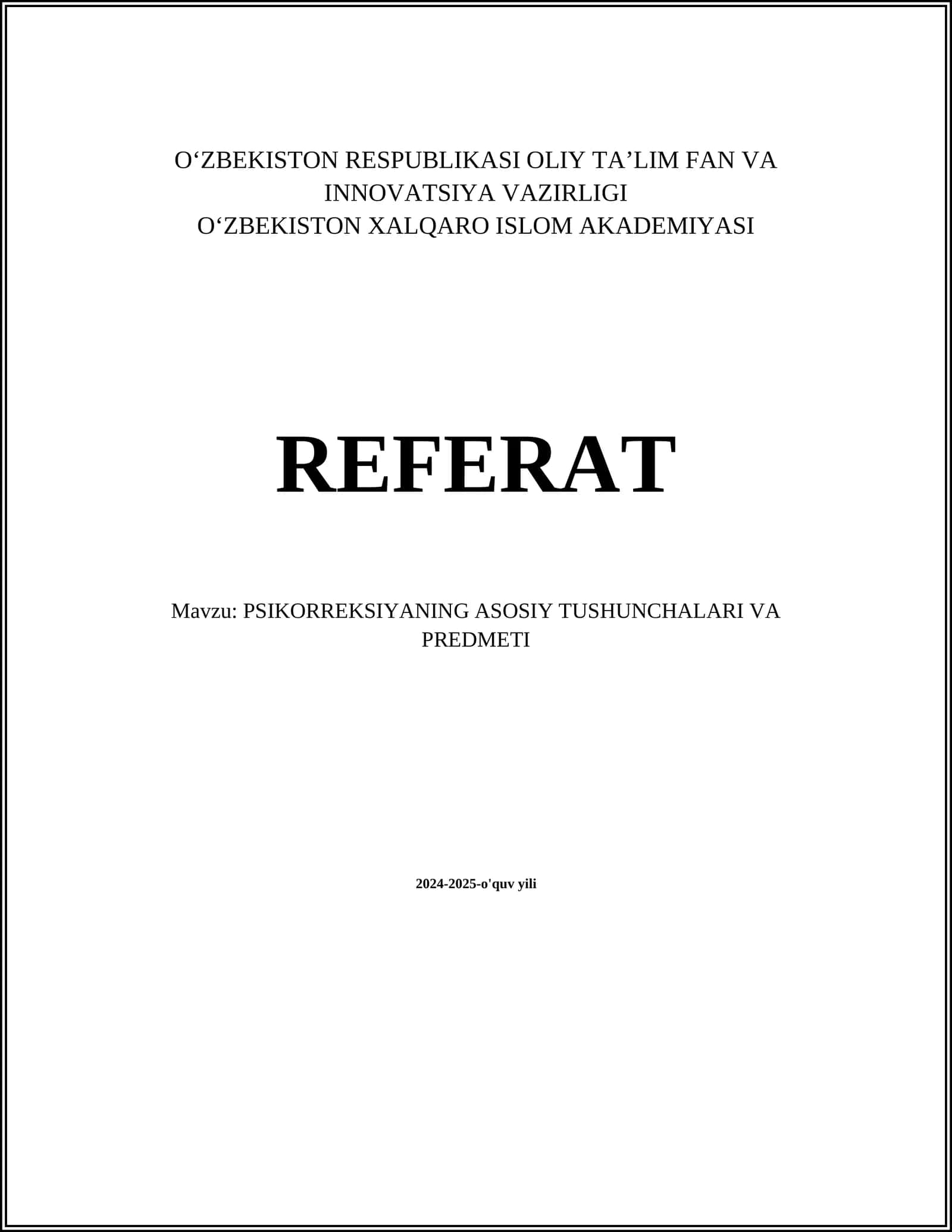 O‘ZBEKISTON RESPUBLIKASI OLIY TA’LIM FAN VA INNOVATSIYA VAZIRLIGI
O‘ZBEKISTON XALQARO ISLOM AKADEMIYASI

REFERAT

Mavzu: PSIKORREKSIYANING ASOSIY TUSHUNCHALARI VA PREDMETI

2024-2025-o'quv yili